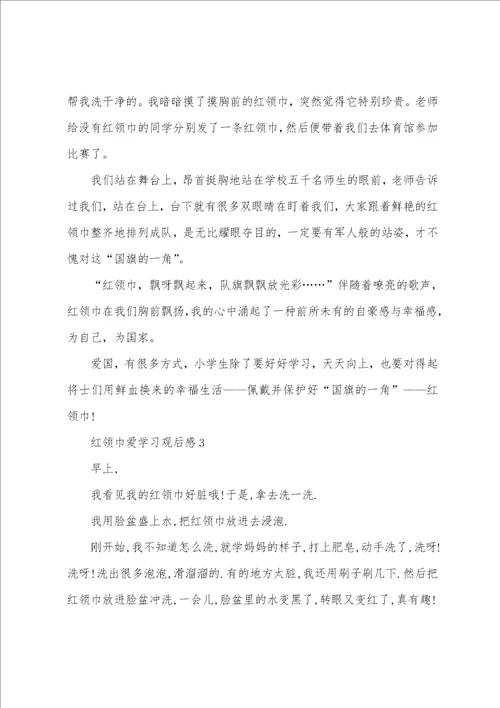 帮我洗干净的。我暗暗摸了摸胸前的红领巾，突然觉得它特别珍贵。老师给没有红领巾的同学分别发了一条红领巾，然后便带着我们去体育馆参加比赛了。

我们站在舞台上，昂首挺胸地站在学校五千名师生的眼前，老师告诉过我们，站在台上，台下就有很多双眼睛在盯着我们，大家跟着鲜艳的红领巾整齐地排列成队，是无比耀眼夺目的，一定要有军人般的站姿，才不愧对这“国旗的一角”。

“红领巾，飘呀飘起来，队旗飘飘放光彩……”伴随着嘹亮的歌声，红领巾在我们胸前飘扬，我的心中涌起了一种前所未有的自豪感与幸福感，为自己，为国家。

爱国，有很多方式，小学生除了要好好学习，天天向上，也要对得起将士们用鲜血换来的幸福生活——佩戴并保护好“国旗的一角”——红领巾！

红领巾爱学习观后感3

早上，

我看见我的红领巾好脏哦！于是，拿去洗一洗.

我用脸盆盛上水，把红领巾放进去浸泡.

刚开始，我不知道怎么洗，就学妈妈的样子，打上肥皂，动手洗了，洗呀！洗呀！洗出很多泡泡，滑溜溜的.有的地方太脏，我还用刷子刷几下.然后把红领巾放进脸盆冲洗.一会儿，脸盆里的水变黑了，转眼又变红了，真有趣！